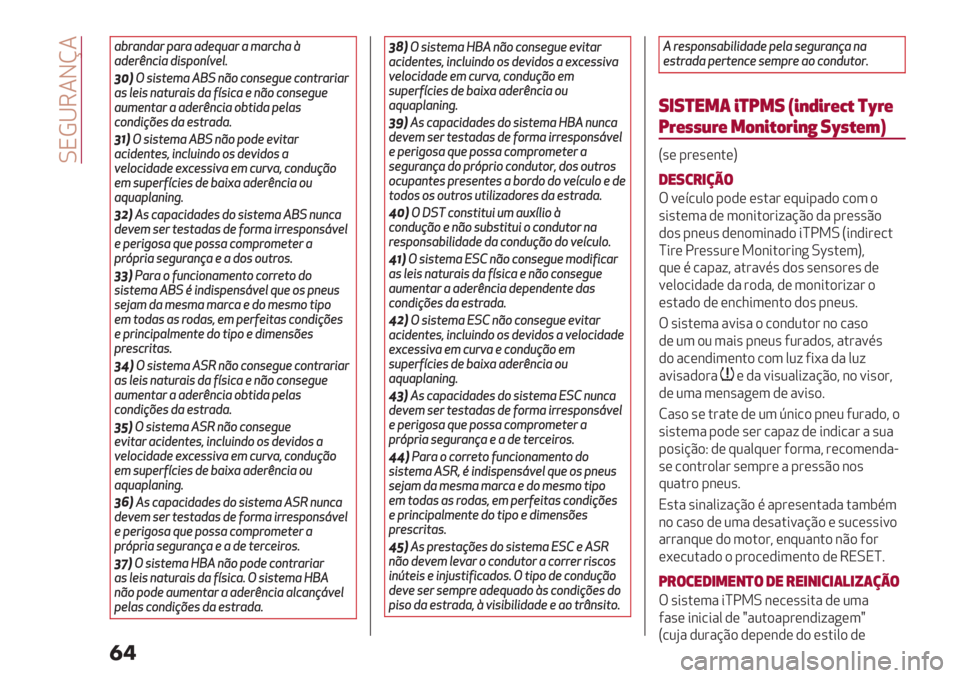 SEGURANÇA

abrandar para adequar a marcha à aderência disponível.

30) O sistema ABS não consegue contrariar as leis naturais da física e não consegue aumentar a aderência obtida pelas condições da estrada.

31) O sistema ABS não pode evitar acidentes, incluindo os devidos a velocidade excessiva em curva, condução em superfícies de baixa aderência ou aquaplaning.

32) As capacidades do sistema ABS nunca devem ser testadas de forma irresponsável e perigosa que possa comprometer a própria segurança e a dos outros.

33) Para o funcionamento correto do sistema ABS é indispensável que os pneus sejam da mesma marca e do mesmo tipo em todas as rodas, em perfeitas condições e principalmente do tipo e dimensões prescritas.

34) O sistema ASR não consegue contrariar as leis naturais da física e não consegue aumentar a aderência obtida pelas condições da estrada.

35) O sistema ASR não consegue evitar acidentes, incluindo os devidos a velocidade excessiva em curva, condução em superfícies de baixa aderência ou aquaplaning.

36) As capacidades do sistema ASR nunca devem ser testadas de forma irresponsável e perigosa que possa comprometer a própria segurança e a de terceiros.

37) O sistema HBA não pode contrariar as leis naturais da física. O sistema HBA não pode aumentar a aderência alcançável pelas condições da estrada.

38) O sistema HBA não consegue evitar acidentes, incluindo os devidos a excessiva velocidade em curva, condução em superfícies de baixa aderência ou aquaplaning.

39) As capacidades do sistema HBA nunca devem ser testadas de forma irresponsável e perigosa que possa comprometer a segurança do próprio condutor, dos outros ocupantes presentes a bordo do veículo e de todos os outros utilizadores da estrada.

40) O DST constitui um auxílio à condução e não substitui o condutor na responsabilidade da condução do veículo.

41) O sistema ESC não consegue modificar as leis naturais da física e não consegue aumentar a aderência dependente das condições da estrada.

42) O sistema ESC não consegue evitar acidentes, incluindo os devidos a velocidade excessiva em curva e condução em superfícies de baixa aderência ou aquaplaning.

43) As capacidades do sistema ESC nunca devem ser testadas de forma irresponsável e perigosa que possa comprometer a própria segurança e a de terceiros.

44) Para o correto funcionamento do sistema ASR, é indispensável que os pneus sejam da mesma marca e do mesmo tipo em todas as rodas, em perfeitas condições e principalmente do tipo e dimensões prescritas.

45) As prestações do sistema ESC e ASR não devem levar o condutor a correr riscos inúteis e injustificados. O tipo de condução deve ser sempre adequado às condições do piso da estrada, à visibilidade e ao trânsito.

A responsabilidade pela segurança na estrada pertence sempre ao condutor.

SISTEMA iTPMS (indirect Tyre Pressure Monitoring System)

(se presente)

DESCRIÇÃO

O veículo pode estar equipado com o sistema de monitorização da pressão dos pneus denominado iTPMS (indirect Tire Pressure Monitoring System), que é capaz, através dos sensores de velocidade da roda, de monitorizar o estado de enchimento dos pneus.

O sistema avisa o condutor no caso de um ou mais pneus furados, através do acendimento com luz fixa da luz avisadora e da visualização, no visor, de uma mensagem de aviso.

Caso se trate de um único pneu furado, o sistema pode ser capaz de indicar a sua posição: de qualquer forma, recomenda-se controlar sempre a pressão nos quatro pneus.

Esta sinalização é apresentada também no caso de uma desativação e sucessivo arranque do motor, enquanto não for executado o procedimento de RESET.

PROCEDIMENTO DE REINICIALIZAÇÃO

O sistema iTPMS necessita de uma fase inicial de "autoaprendizagem" (cuja duração depende do estilo de

64

carmanualsonline.info